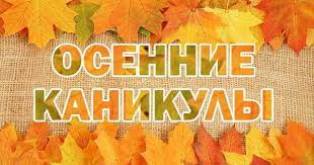 ОСЕННИЕ КАНИКУЛЫ